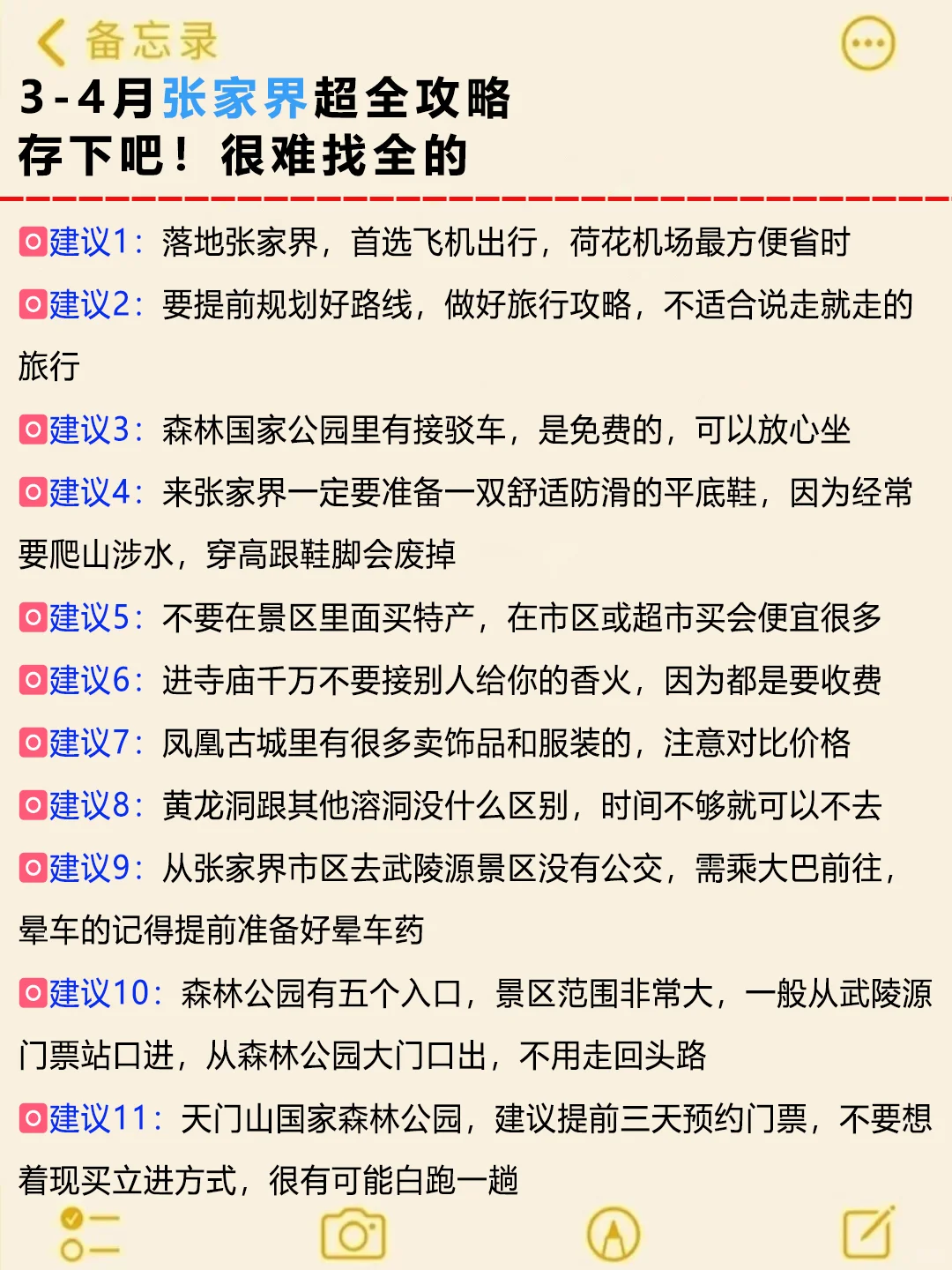 备忘录

3-4月张家界超全攻略
存下吧！很难找全的

建议1：落地张家界，首选飞机出行，荷花机场最方便省时

建议2：要提前规划好路线，做好旅行攻略，不适合说走就走的旅行

建议3：森林国家公园里有接驳车，是免费的，可以放心坐

建议4：来张家界一定要准备一双舒适防滑的平底鞋，因为经常要爬山涉水，穿高跟鞋脚会废掉

建议5：不要在景区里面买特产，在市区或超市买会便宜很多

建议6：进寺庙千万不要接别人给你的香火，因为都是要收费

建议7：凤凰古城里有很多卖饰品和服装的，注意对比价格

建议8：黄龙洞跟其他溶洞没什么区别，时间不够就可以不去

建议9：从张家界市区去武陵源景区没有公交，需乘大巴前往，晕车的记得提前准备好晕车药

建议10：森林公园有五个入口，景区范围非常大，一般从武陵源门票站口进，从森林公园大门口出，不用走回头路

建议11：天门山国家森林公园，建议提前三天预约门票，不要想着现买立进方式，很有可能白跑一趟